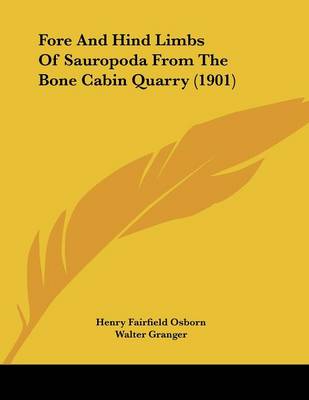 Fore And Hind Limbs Of Sauropoda From The Bone Cabin Quarry (1901)

Henry Fairfield Osborn
Walter Granger